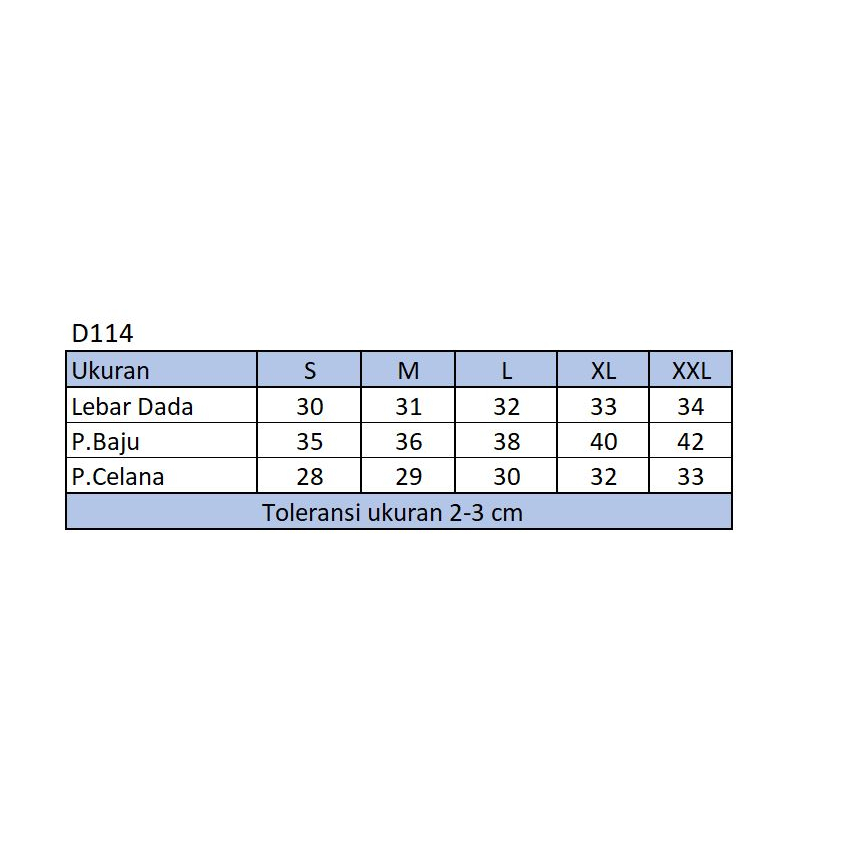 D114

| Ukuran | S | M | L | XL | XXL |
|---|---|---|---|---|---|
| Lebar Dada | 30 | 31 | 32 | 33 | 34 |
| P.Baju | 35 | 36 | 38 | 40 | 42 |
| P.Celana | 28 | 29 | 30 | 32 | 33 |
| Toleransi ukuran 2-3 cm | | | | | |